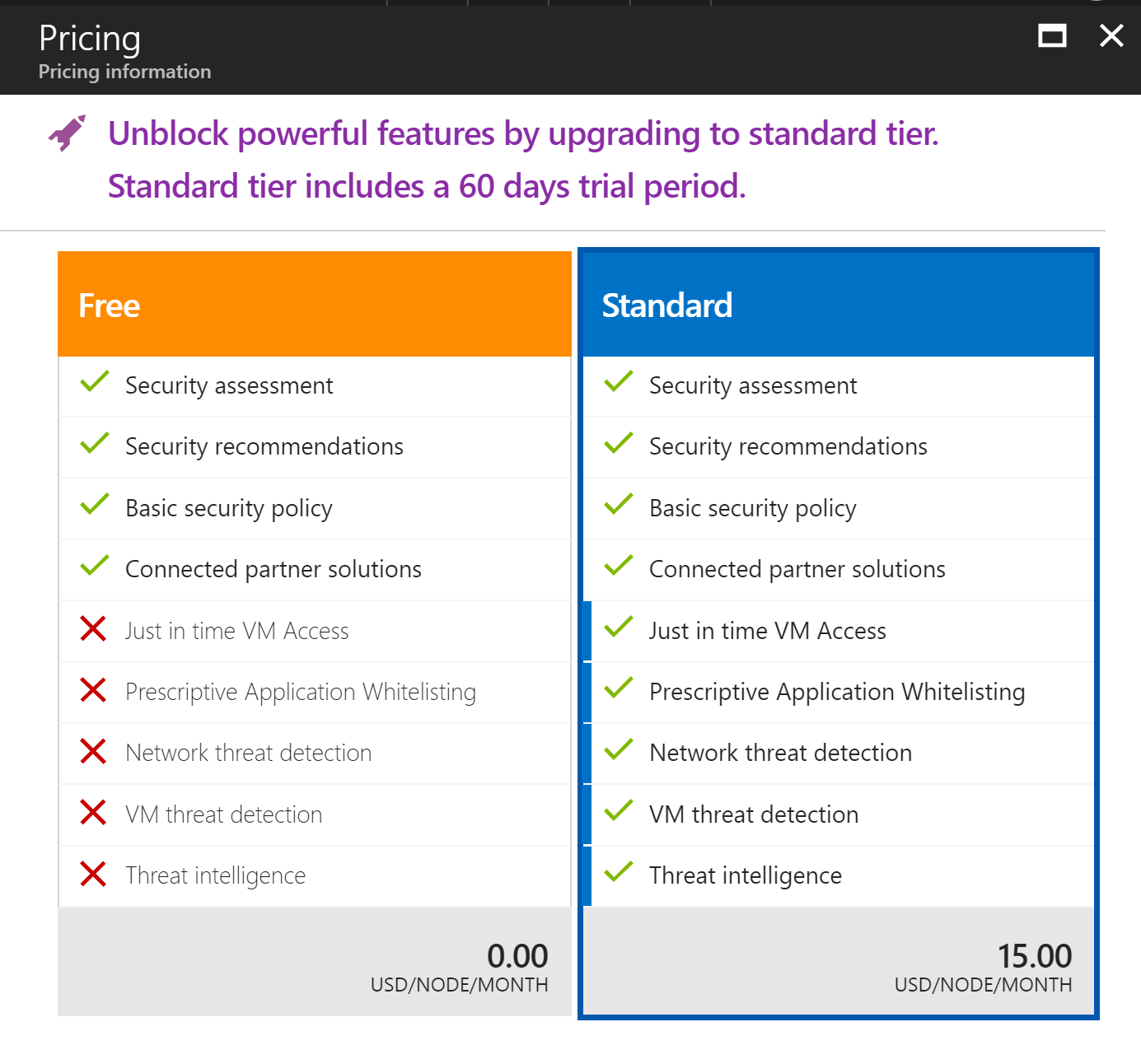 Pricing
Pricing information

Unblock powerful features by upgrading to standard tier.
Standard tier includes a 60 days trial period.

Free

Security assessment
Security recommendations
Basic security policy
Connected partner solutions
Just in time VM Access
Prescriptive Application Whitelisting
Network threat detection
VM threat detection
Threat intelligence

0.00
USD/NODE/MONTH

Standard

Security assessment
Security recommendations
Basic security policy
Connected partner solutions
Just in time VM Access
Prescriptive Application Whitelisting
Network threat detection
VM threat detection
Threat intelligence

15.00
USD/NODE/MONTH